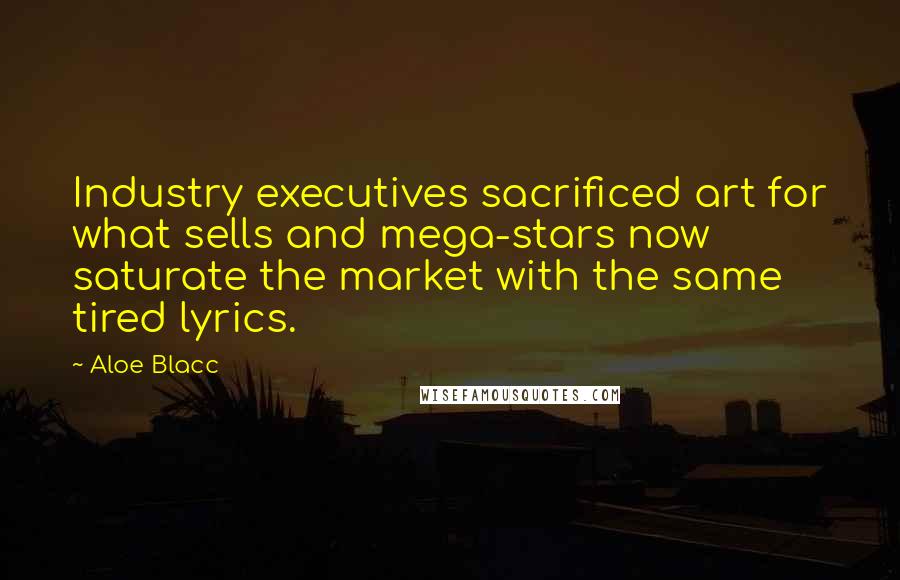 Industry executives sacrificed art for what sells and mega-stars now saturate the market with the same tired lyrics.

~ Aloe Blacc

WISEFAMOUSQUOTES.COM